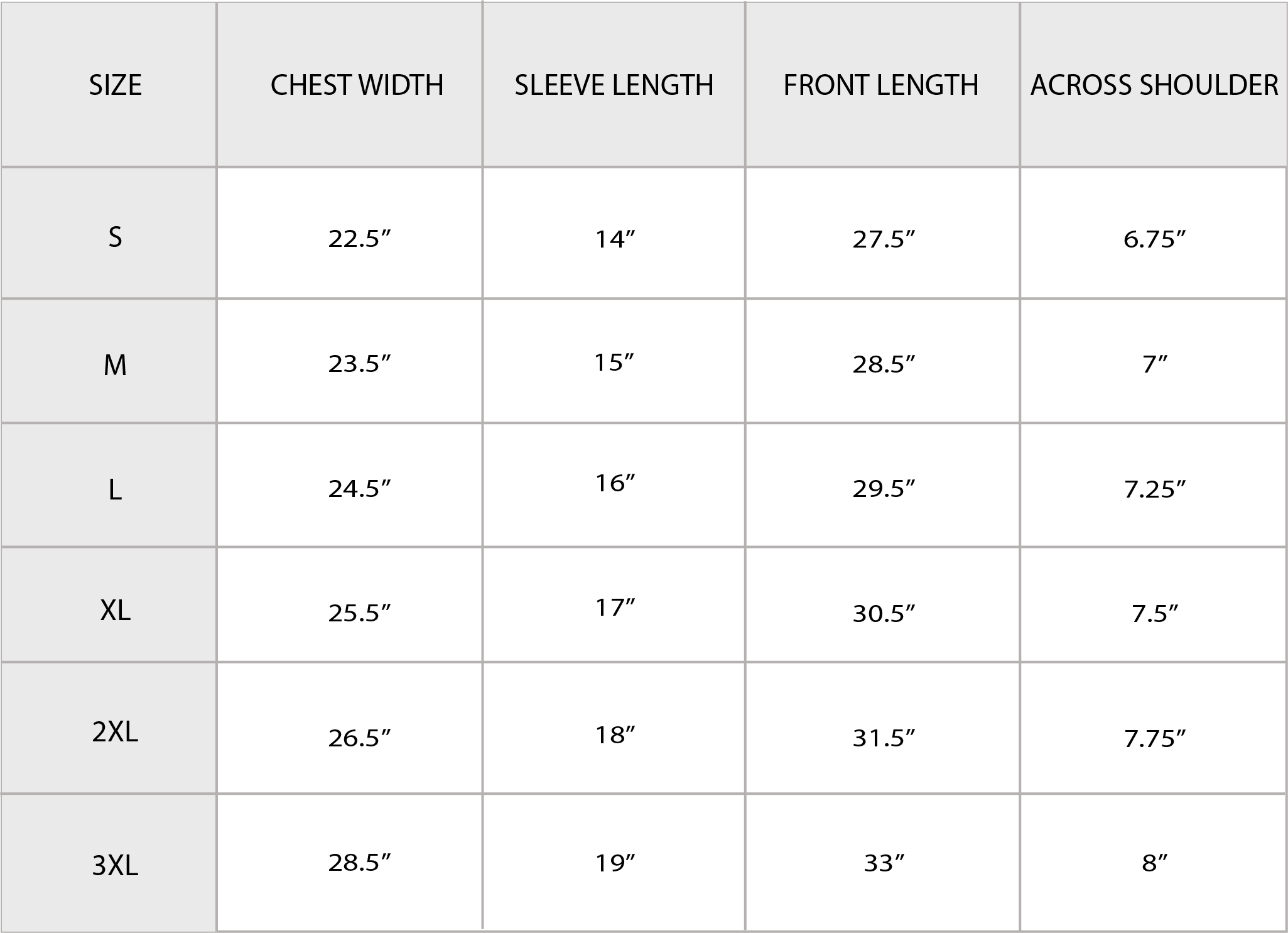 | SIZE | CHEST WIDTH | SLEEVE LENGTH | FRONT LENGTH | ACROSS SHOULDER |
|---|---|---|---|---|
| S | 22.5” | 14” | 27.5” | 6.75” |
| M | 23.5” | 15” | 28.5” | 7” |
| L | 24.5” | 16” | 29.5” | 7.25” |
| XL | 25.5” | 17” | 30.5” | 7.5” |
| 2XL | 26.5” | 18” | 31.5” | 7.75” |
| 3XL | 28.5” | 19” | 33” | 8” |